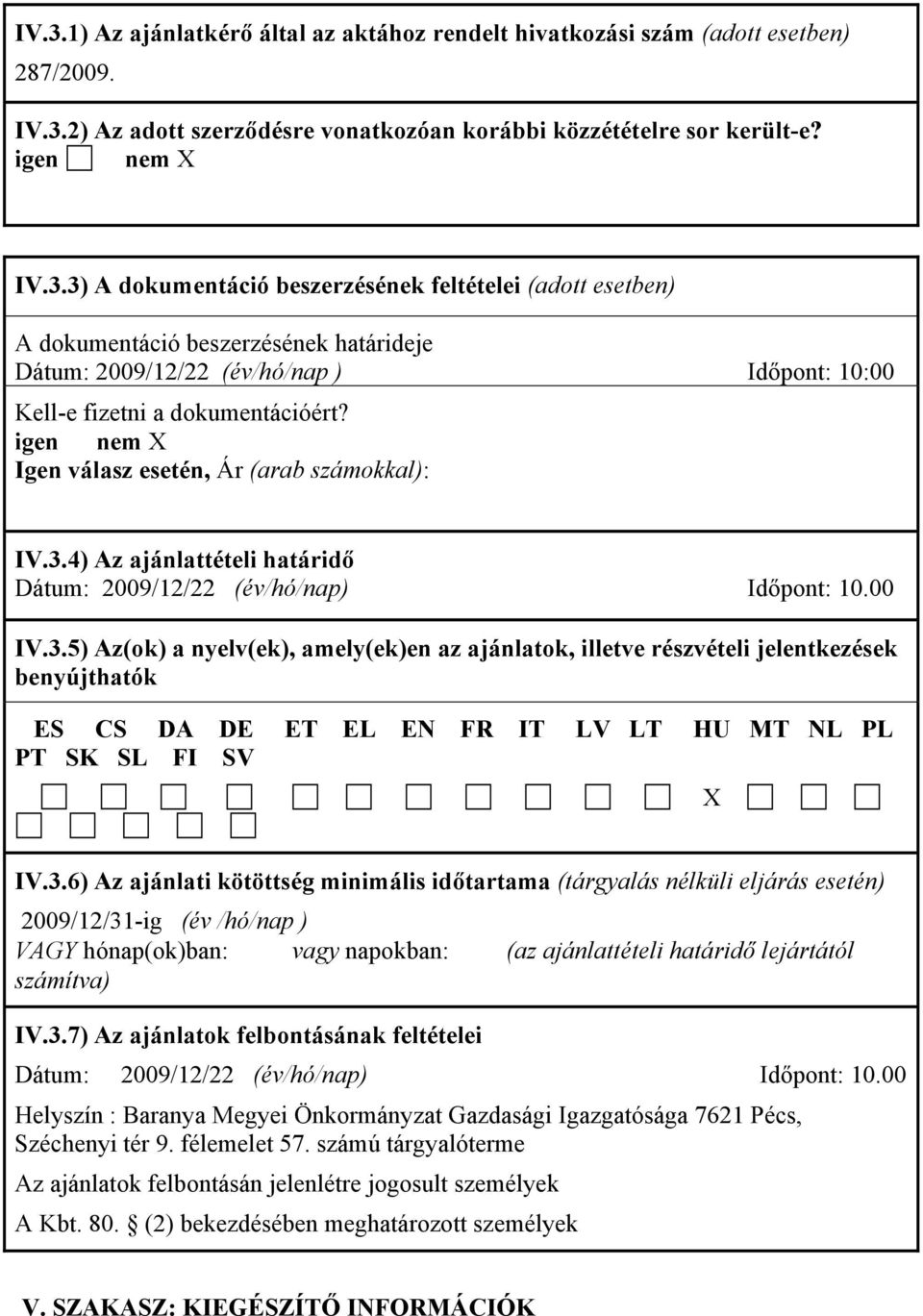 IV.3.1) Az ajánlatkérő által az aktához rendelt hivatkozási szám (adott esetben)
287/2009.

IV.3.2) Az adott szerződésre vonatkozóan korábbi közzétételre sor került-e?
igen nem X

IV.3.3) A dokumentáció beszerzésének feltételei (adott esetben)

A dokumentáció beszerzésének határideje
Dátum: 2009/12/22 (év/hó/nap ) Időpont: 10:00

Kell-e fizetni a dokumentációért?
igen nem X
Igen válasz esetén, Ár (arab számokkal):

IV.3.4) Az ajánlattételi határidő
Dátum: 2009/12/22 (év/hó/nap) Időpont: 10.00

IV.3.5) Az(ok) a nyelv(ek), amely(ek)en az ajánlatok, illetve részvételi jelentkezések benyújthatók

ES CS DA DE ET EL EN FR IT LV LT HU MT NL PL PT SK SL FI SV

X

IV.3.6) Az ajánlati kötöttség minimális időtartama (tárgyalás nélküli eljárás esetén)

2009/12/31-ig (év /hó/nap )
VAGY hónap(ok)ban: vagy napokban: (az ajánlattételi határidő lejártától számítva)

IV.3.7) Az ajánlatok felbontásának feltételei

Dátum: 2009/12/22 (év/hó/nap) Időpont: 10.00

Helyszín : Baranya Megyei Önkormányzat Gazdasági Igazgatósága 7621 Pécs, Széchenyi tér 9. félemelet 57. számú tárgyalóterme

Az ajánlatok felbontásán jelenlétre jogosult személyek

A Kbt. 80. § (2) bekezdésében meghatározott személyek

V. SZAKASZ: KIEGÉSZÍTŐ INFORMÁCIÓK